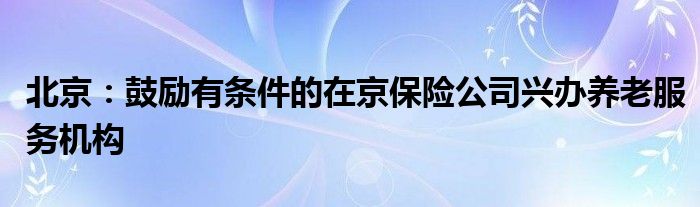 北京：鼓励有条件的在京保险公司兴办养老服务机构